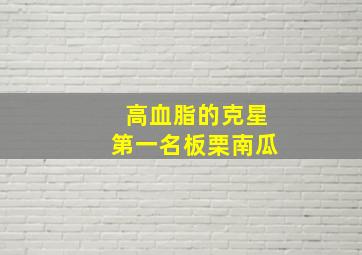 高血脂的克星
第一名板栗南瓜